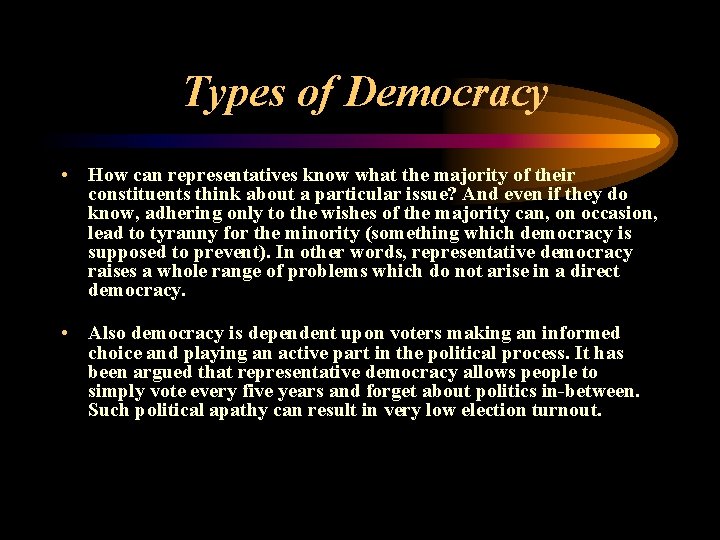 Types of Democracy

• How can representatives know what the majority of their constituents think about a particular issue? And even if they do know, adhering only to the wishes of the majority can, on occasion, lead to tyranny for the minority (something which democracy is supposed to prevent). In other words, representative democracy raises a whole range of problems which do not arise in a direct democracy.

• Also democracy is dependent upon voters making an informed choice and playing an active part in the political process. It has been argued that representative democracy allows people to simply vote every five years and forget about politics in-between. Such political apathy can result in very low election turnout.